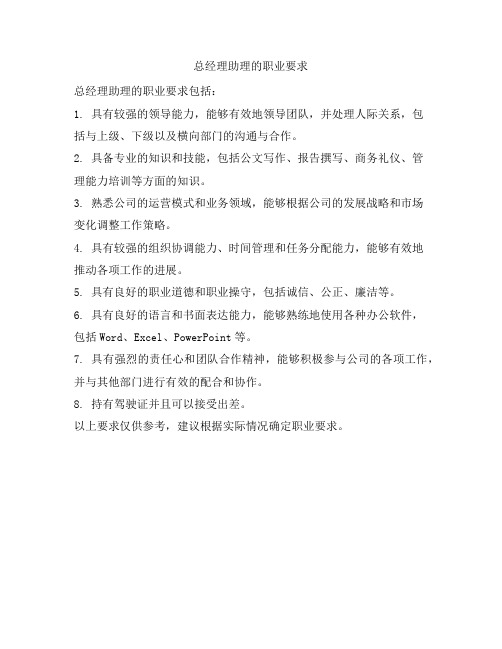 总经理助理的职业要求

总经理助理的职业要求包括：

1. 具有较强的领导能力，能够有效地领导团队，并处理人际关系，包括与上级、下级以及横向部门的沟通与合作。

2. 具备专业的知识和技能，包括公文写作、报告撰写、商务礼仪、管理能力培训等方面的知识。

3. 熟悉公司的运营模式和业务领域，能够根据公司的发展战略和市场变化调整工作策略。

4. 具有较强的组织协调能力、时间管理和任务分配能力，能够有效地推动各项工作的进展。

5. 具有良好的职业道德和职业操守，包括诚信、公正、廉洁等。

6. 具有良好的语言和书面表达能力，能够熟练地使用各种办公软件，包括 Word、Excel、PowerPoint 等。

7. 具有强烈的责任心和团队合作精神，能够积极参与公司的各项工作，并与其他部门进行有效的配合和协作。

8. 持有驾驶证并且可以接受出差。

以上要求仅供参考，建议根据实际情况确定职业要求。